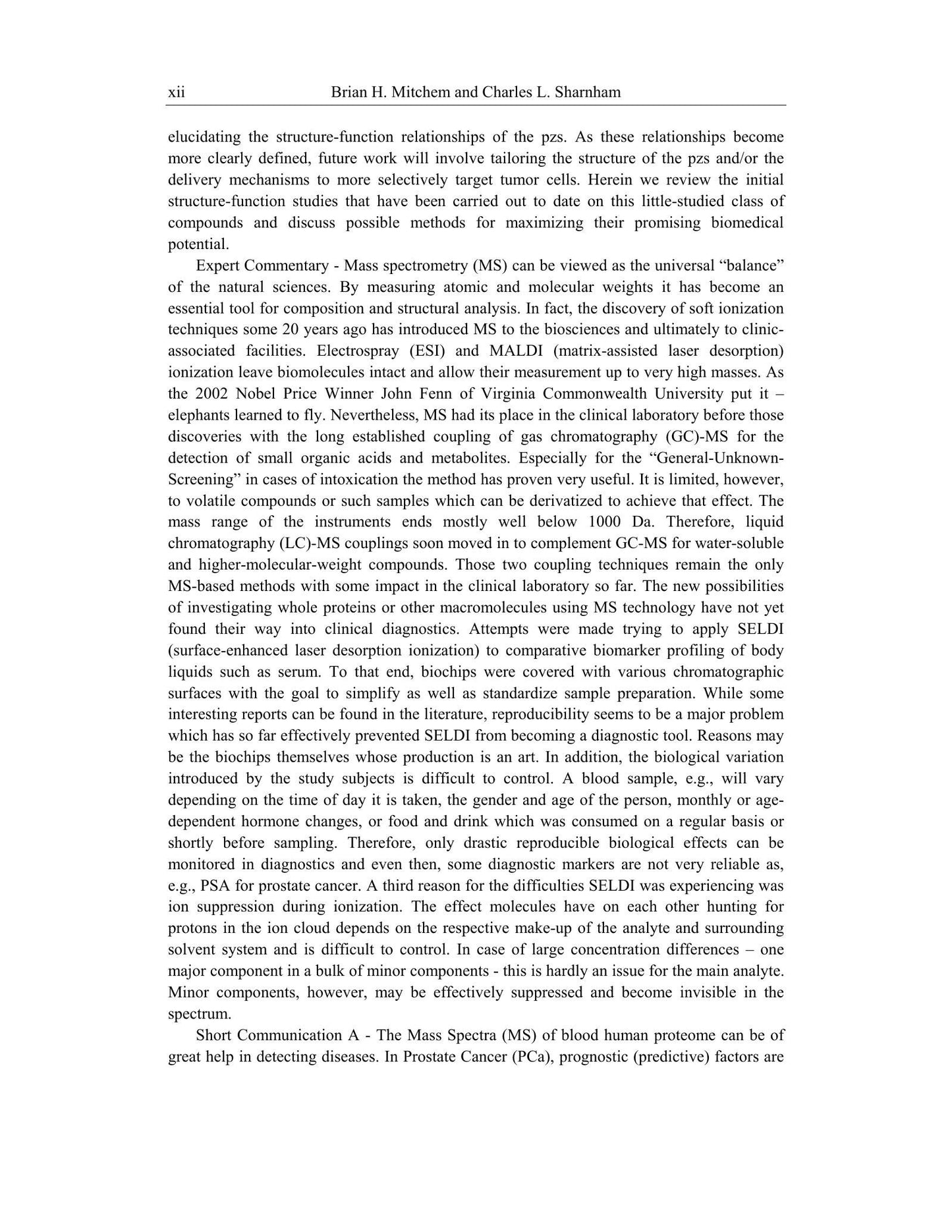 xii Brian H. Mitchem and Charles L. Sharnham

elucidating the structure-function relationships of the pzs. As these relationships become more clearly defined, future work will involve tailoring the structure of the pzs and/or the delivery mechanisms to more selectively target tumor cells. Herein we review the initial structure-function studies that have been carried out to date on this little-studied class of compounds and discuss possible methods for maximizing their promising biomedical potential.

Expert Commentary - Mass spectrometry (MS) can be viewed as the universal "balance" of the natural sciences. By measuring atomic and molecular weights it has become an essential tool for composition and structural analysis. In fact, the discovery of soft ionization techniques some 20 years ago has introduced MS to the biosciences and ultimately to clinic-associated facilities. Electrospray (ESI) and MALDI (matrix-assisted laser desorption) ionization leave biomolecules intact and allow their measurement up to very high masses. As the 2002 Nobel Price Winner John Fenn of Virginia Commonwealth University put it – elephants learned to fly. Nevertheless, MS had its place in the clinical laboratory before those discoveries with the long established coupling of gas chromatography (GC)-MS for the detection of small organic acids and metabolites. Especially for the "General-Unknown-Screening" in cases of intoxication the method has proven very useful. It is limited, however, to volatile compounds or such samples which can be derivatized to achieve that effect. The mass range of the instruments ends mostly well below 1000 Da. Therefore, liquid chromatography (LC)-MS couplings soon moved in to complement GC-MS for water-soluble and higher-molecular-weight compounds. Those two coupling techniques remain the only MS-based methods with some impact in the clinical laboratory so far. The new possibilities of investigating whole proteins or other macromolecules using MS technology have not yet found their way into clinical diagnostics. Attempts were made trying to apply SELDI (surface-enhanced laser desorption ionization) to comparative biomarker profiling of body liquids such as serum. To that end, biochips were covered with various chromatographic surfaces with the goal to simplify as well as standardize sample preparation. While some interesting reports can be found in the literature, reproducibility seems to be a major problem which has so far effectively prevented SELDI from becoming a diagnostic tool. Reasons may be the biochips themselves whose production is an art. In addition, the biological variation introduced by the study subjects is difficult to control. A blood sample, e.g., will vary depending on the time of day it is taken, the gender and age of the person, monthly or age-dependent hormone changes, or food and drink which was consumed on a regular basis or shortly before sampling. Therefore, only drastic reproducible biological effects can be monitored in diagnostics and even then, some diagnostic markers are not very reliable as, e.g., PSA for prostate cancer. A third reason for the difficulties SELDI was experiencing was ion suppression during ionization. The effect molecules have on each other hunting for protons in the ion cloud depends on the respective make-up of the analyte and surrounding solvent system and is difficult to control. In case of large concentration differences – one major component in a bulk of minor components - this is hardly an issue for the main analyte. Minor components, however, may be effectively suppressed and become invisible in the spectrum.

Short Communication A - The Mass Spectra (MS) of blood human proteome can be of great help in detecting diseases. In Prostate Cancer (PCa), prognostic (predictive) factors are